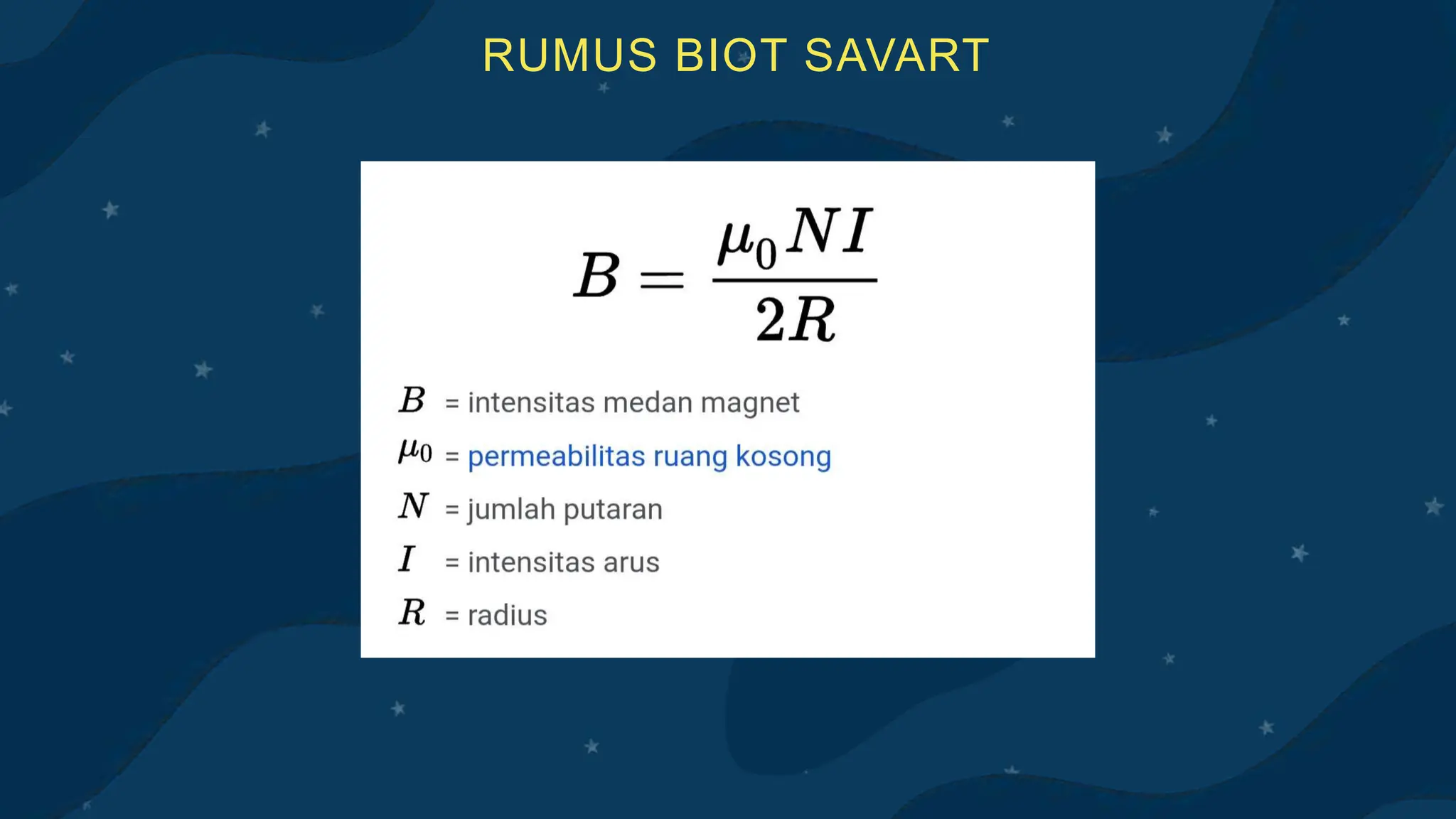 RUMUS BIOT SAVART

$B = \frac{\mu_0 N I}{2R}$

$B$ = intensitas medan magnet
$\mu_0$ = permeabilitas ruang kosong
$N$ = jumlah putaran
$I$ = intensitas arus
$R$ = radius